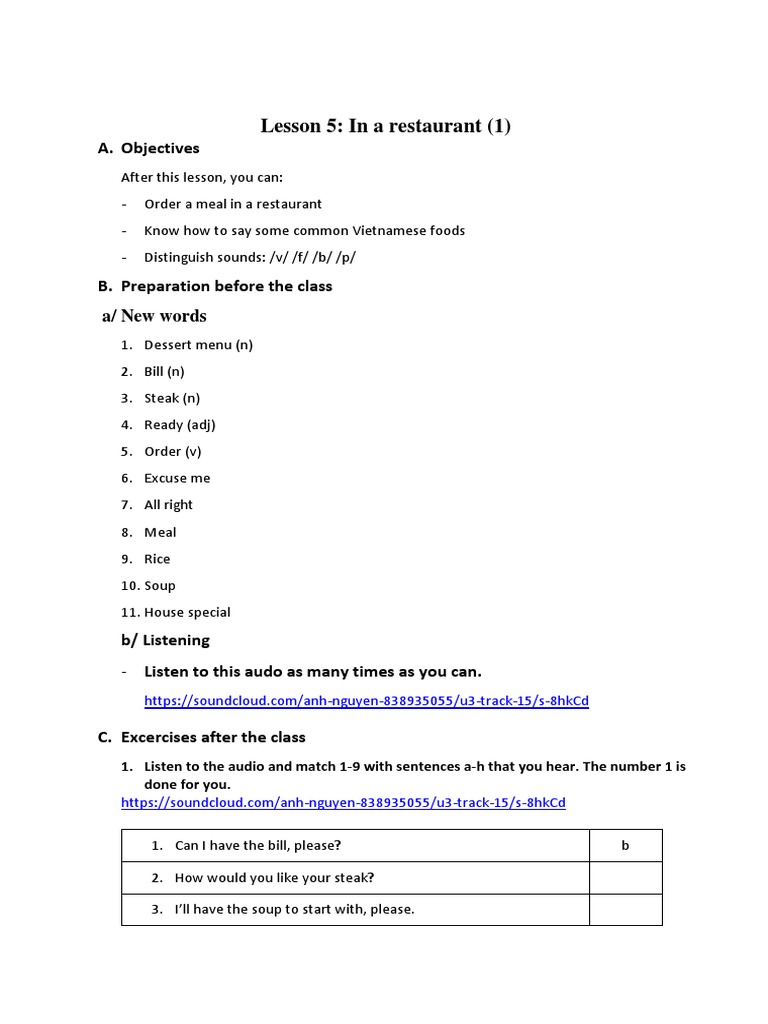 Lesson 5: In a restaurant (1)

A. Objectives

After this lesson, you can:

- Order a meal in a restaurant
- Know how to say some common Vietnamese foods
- Distinguish sounds: /v/ /f/ /b/ /p/

B. Preparation before the class

a/ New words

1. Dessert menu (n)
2. Bill (n)
3. Steak (n)
4. Ready (adj)
5. Order (v)
6. Excuse me
7. All right
8. Meal
9. Rice
10. Soup
11. House special

b/ Listening

- Listen to this audo as many times as you can.

https://soundcloud.com/anh-nguyen-838935055/u3-track-15/s-8hkCd

C. Excercises after the class

1. Listen to the audio and match 1-9 with sentences a-h that you hear. The number 1 is done for you.
https://soundcloud.com/anh-nguyen-838935055/u3-track-15/s-8hkCd

| 1. Can I have the bill, please? | b |
|---|---|
| 2. How would you like your steak? | |
| 3. I'll have the soup to start with, please. | |